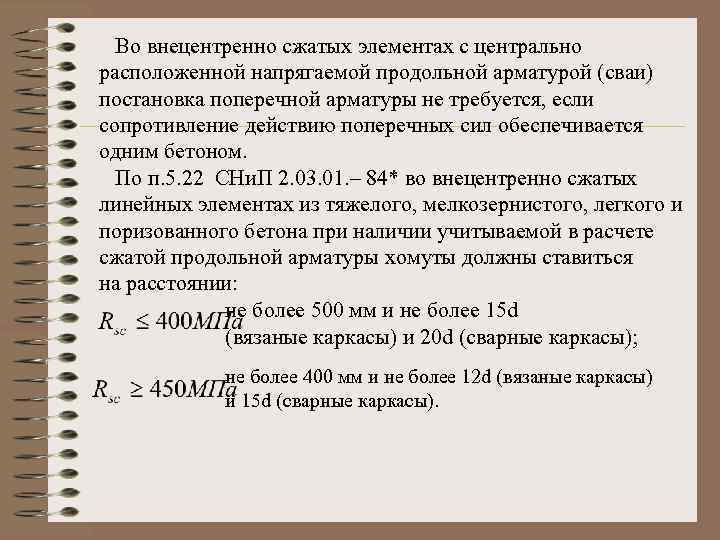 Во внецентренно сжатых элементах с центрально расположенной напрягаемой продольной арматурой (сваи) постановка поперечной арматуры не требуется, если сопротивление действию поперечных сил обеспечивается одним бетоном.

По п.5.22 СНиП 2.03.01.– 84* во внецентренно сжатых линейных элементах из тяжелого, мелкозернистого, легкого и поризованного бетона при наличии учитываемой в расчете сжатой продольной арматуры хомуты должны ставиться на расстоянии:

$R_{sc} \leq 400МПа$ не более 500 мм и не более 15d (вязаные каркасы) и 20d (сварные каркасы);

$R_{sc} \geq 450МПа$ не более 400 мм и не более 12d (вязаные каркасы) и 15d (сварные каркасы).